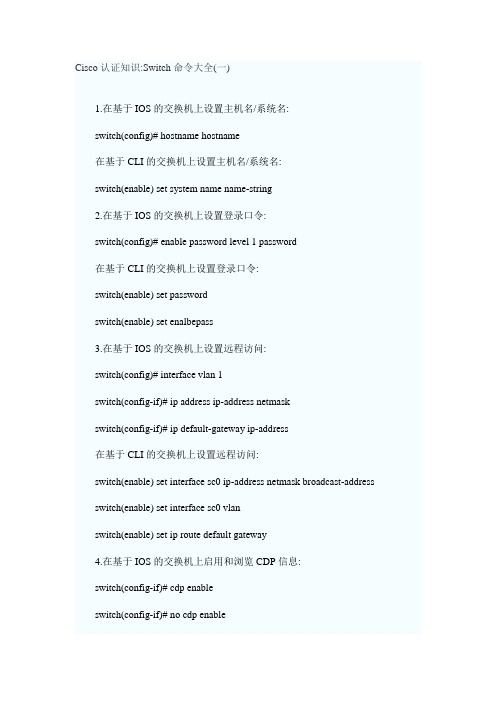 Cisco 认证知识:Switch 命令大全(一)

1.在基于 IOS 的交换机上设置主机名/系统名:

switch(config)# hostname hostname

在基于 CLI 的交换机上设置主机名/系统名:

switch(enable) set system name name-string

2.在基于 IOS 的交换机上设置登录口令:

switch(config)# enable password level 1 password

在基于 CLI 的交换机上设置登录口令:

switch(enable) set password

switch(enable) set enalbepass

3.在基于 IOS 的交换机上设置远程访问:

switch(config)# interface vlan 1

switch(config-if)# ip address ip-address netmask

switch(config-if)# ip default-gateway ip-address

在基于 CLI 的交换机上设置远程访问:

switch(enable) set interface sc0 ip-address netmask broadcast-address

switch(enable) set interface sc0 vlan

switch(enable) set ip route default gateway

4.在基于 IOS 的交换机上启用和浏览 CDP 信息:

switch(config-if)# cdp enable

switch(config-if)# no cdp enable